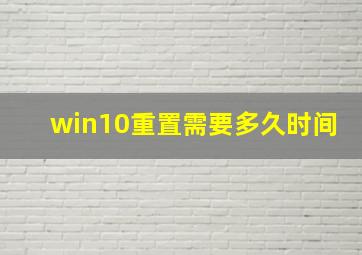 win10重置需要多久时间